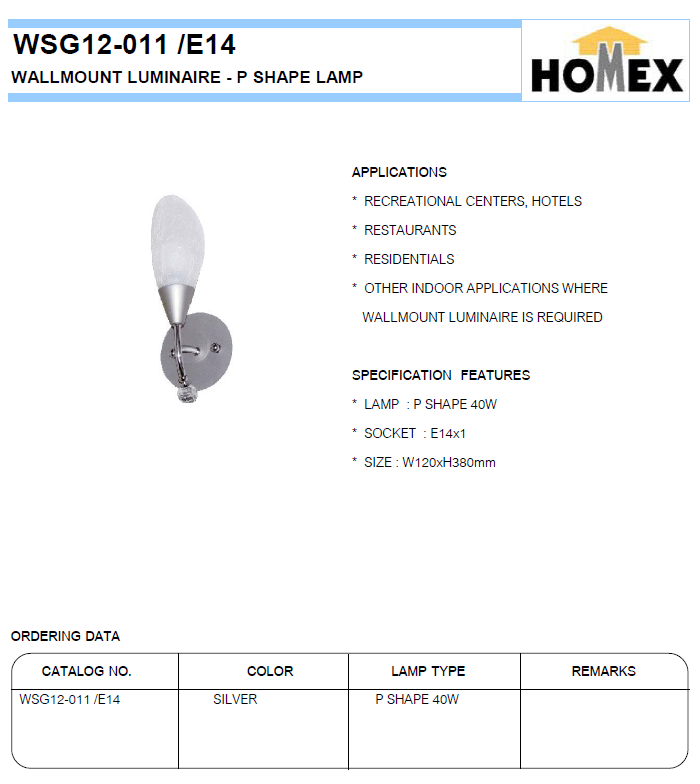 WSG12-011 /E14
WALLMOUNT LUMINAIRE - P SHAPE LAMP

HOMEX

APPLICATIONS
* RECREATIONAL CENTERS, HOTELS
* RESTAURANTS
* RESIDENTIALS
* OTHER INDOOR APPLICATIONS WHERE WALLMOUNT LUMINAIRE IS REQUIRED

SPECIFICATION FEATURES
* LAMP : P SHAPE 40W
* SOCKET : E14x1
* SIZE : W120xH380mm

ORDERING DATA

| CATALOG NO. | COLOR | LAMP TYPE | REMARKS |
|---|---|---|---|
| WSG12-011 /E14 | SILVER | P SHAPE 40W | |